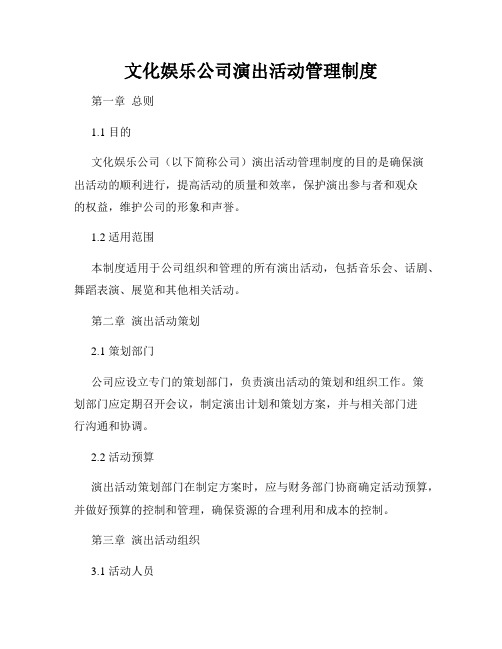 文化娱乐公司演出活动管理制度

第一章 总则

1.1 目的

文化娱乐公司（以下简称公司）演出活动管理制度的目的是确保演出活动的顺利进行，提高活动的质量和效率，保护演出参与者和观众的权益，维护公司的形象和声誉。

1.2 适用范围

本制度适用于公司组织和管理的所有演出活动，包括音乐会、话剧、舞蹈表演、展览和其他相关活动。

第二章 演出活动策划

2.1 策划部门

公司应设立专门的策划部门，负责演出活动的策划和组织工作。策划部门应定期召开会议，制定演出计划和策划方案，并与相关部门进行沟通和协调。

2.2 活动预算

演出活动策划部门在制定方案时，应与财务部门协商确定活动预算，并做好预算的控制和管理，确保资源的合理利用和成本的控制。

第三章 演出活动组织

3.1 活动人员